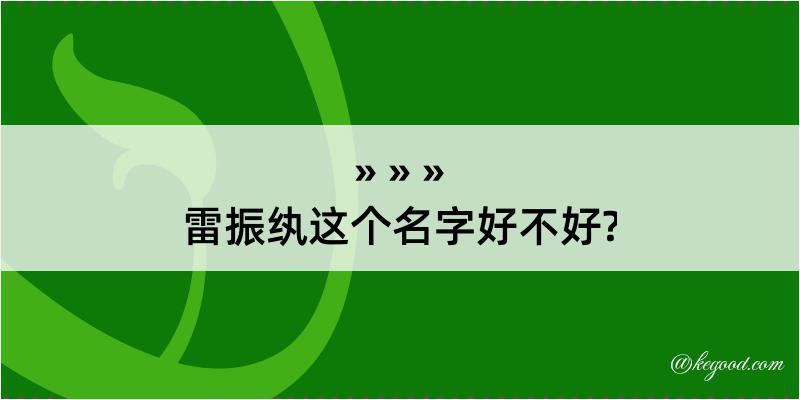 » » »
雷振纨这个名字好不好?

@kegood.com